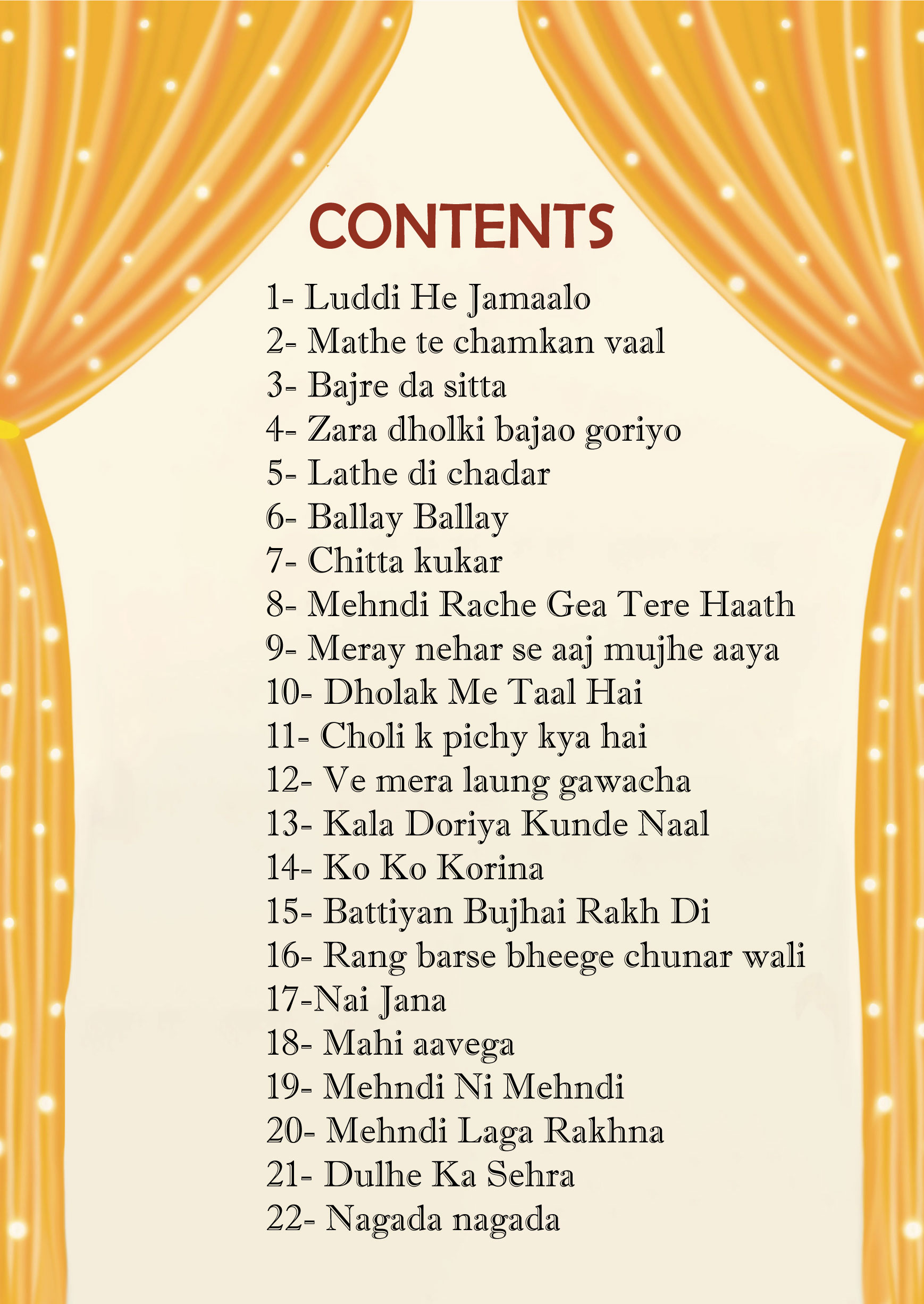 CONTENTS

1- Luddi He Jamaalo
2- Mathe te chamkan vaal
3- Bajre da sitta
4- Zara dholki bajao goriyo
5- Lathe di chadar
6- Ballay Ballay
7- Chitta kukar
8- Mehndi Rache Gea Tere Haath
9- Meray nehar se aaj mujhe aaya
10- Dholak Me Taal Hai
11- Choli k pichy kya hai
12- Ve mera laung gawacha
13- Kala Doriya Kunde Naal
14- Ko Ko Korina
15- Battiyan Bujhai Rakh Di
16- Rang barse bheege chunar wali
17-Nai Jana
18- Mahi aavega
19- Mehndi Ni Mehndi
20- Mehndi Laga Rakhna
21- Dulhe Ka Sehra
22- Nagada nagada